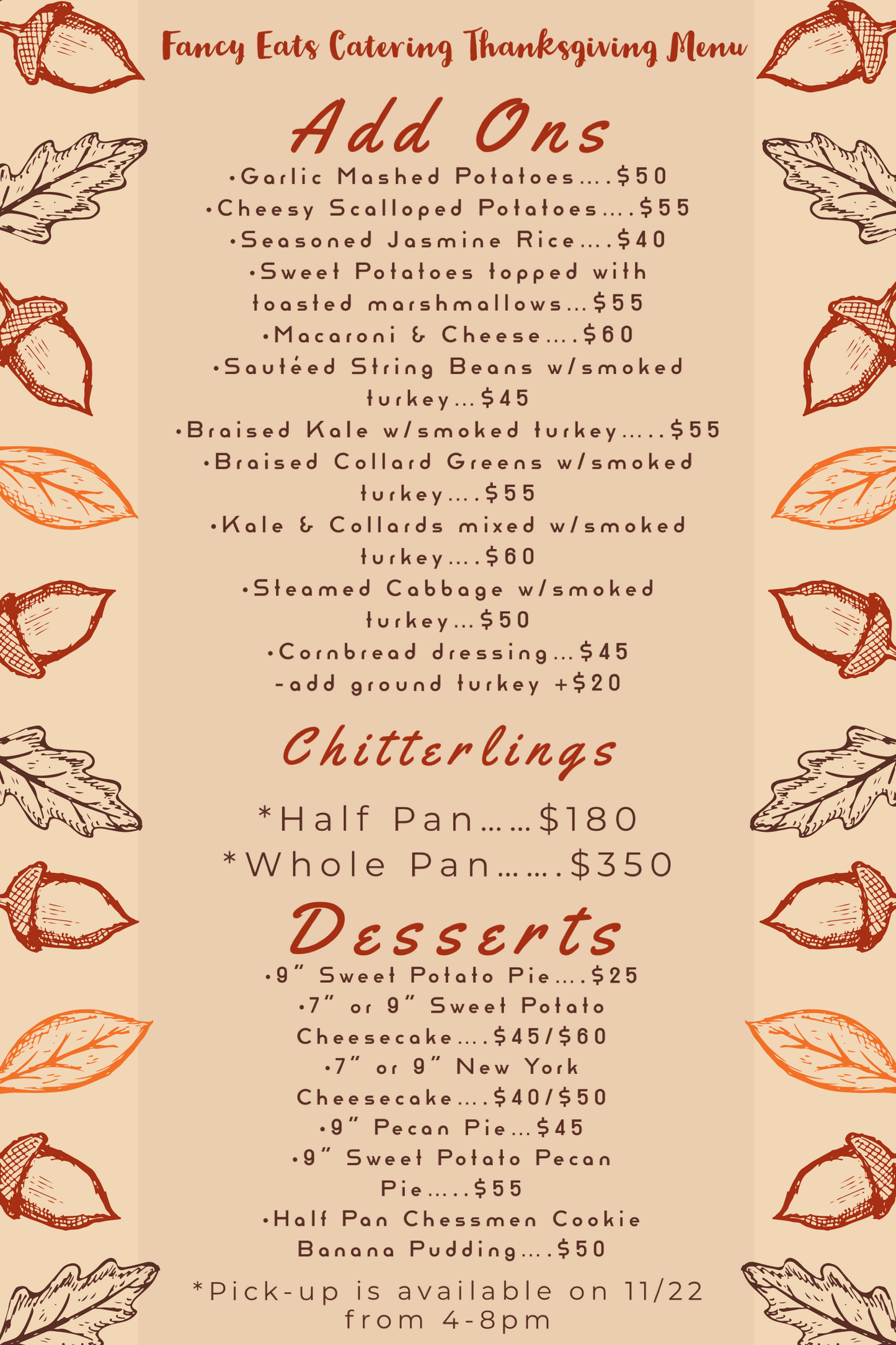 Fancy Eats Catering Thanksgiving Menu

Add Ons

•Garlic Mashed Potatoes….$50
•Cheesy Scalloped Potatoes….$55
•Seasoned Jasmine Rice….$40
•Sweet Potatoes topped with toasted marshmallows…$55
•Macaroni & Cheese….$60
•Sautéed String Beans w/smoked turkey…$45
•Braised Kale w/smoked turkey…..$55
•Braised Collard Greens w/smoked turkey….$55
•Kale & Collards mixed w/smoked turkey….$60
•Steamed Cabbage w/smoked turkey…$50
•Cornbread dressing…$45
-add ground turkey +$20

Chitterlings

*Half Pan……$180
*Whole Pan…….$350

Desserts

•9" Sweet Potato Pie….$25
•7" or 9" Sweet Potato Cheesecake….$45/$60
•7" or 9" New York Cheesecake….$40/$50
•9" Pecan Pie…$45
•9" Sweet Potato Pecan Pie…..$55
•Half Pan Chessmen Cookie Banana Pudding….$50

*Pick-up is available on 11/22 from 4-8pm